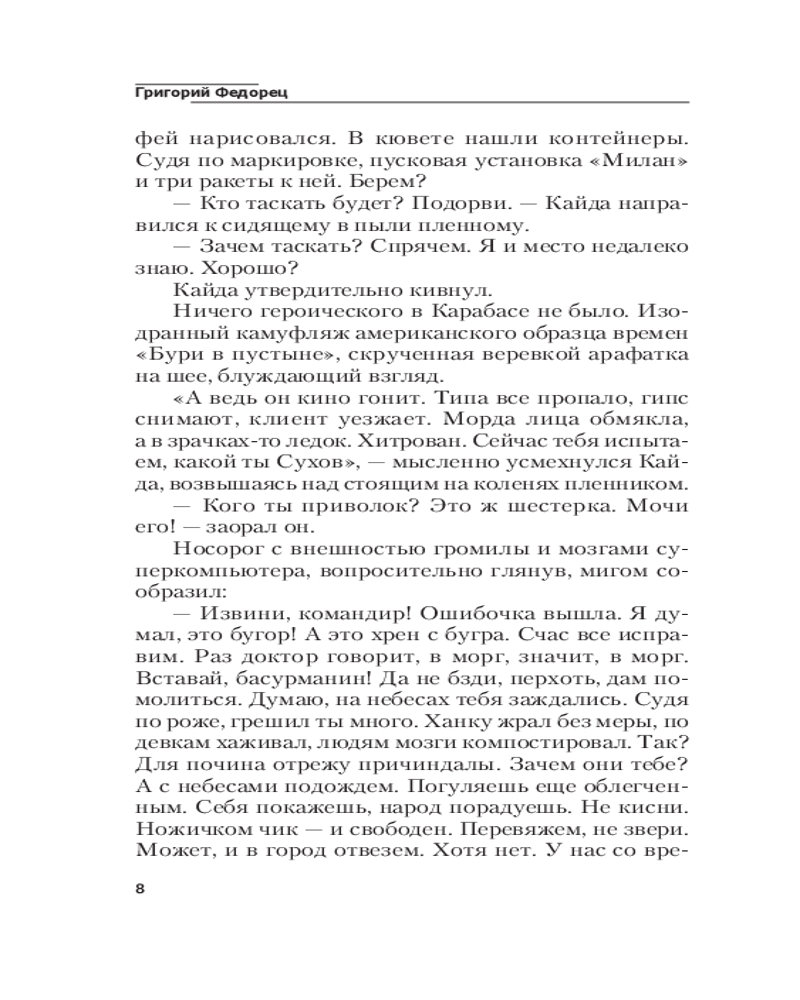 Григорий Федорец

фей нарисовался. В кювете нашли контейнеры. Судя по маркировке, пусковая установка «Милан» и три ракеты к ней. Берем?

— Кто таскать будет? Подорви. — Кайда направился к сидящему в пыли пленному.

— Зачем таскать? Спрячем. Я и место недалеко знаю. Хорошо?

Кайда утвердительно кивнул.

Ничего героического в Карабасе не было. Изодранный камуфляж американского образца времен «Бури в пустыне», скрученная веревкой арафатка на шее, блуждающий взгляд.

«А ведь он кино гонит. Типа все пропало, гипс снимают, клиент уезжает. Морда лица обмякла, а в зрачках-то ледок. Хитрован. Сейчас тебя испытаем, какой ты Сухов», — мысленно усмехнулся Кайда, возвышаясь над стоящим на коленях пленником.

— Кого ты приволок? Это ж шестерка. Мочи его! — заорал он.

Носорог с внешностью громилы и мозгами суперкомпьютера, вопросительно глянув, мигом сообразил:

— Извини, командир! Ошибочка вышла. Я думал, это бугор! А это хрен с бугра. Счас все исправим. Раз доктор говорит, в морг, значит, в морг. Вставай, басурманин! Да не бзди, перхоть, дам помолиться. Думаю, на небесах тебя заждались. Судя по роже, грешил ты много. Ханку жрал без меры, по девкам хаживал, людям мозги компостировал. Так? Для почина отрежу причиндалы. Зачем они тебе? А с небесами подождем. Погуляешь еще облегченным. Себя покажешь, народ порадуешь. Не кисни. Ножичком чик — и свободен. Перевяжем, не звери. Может, и в город отвезем. Хотя нет. У нас со вре-

8